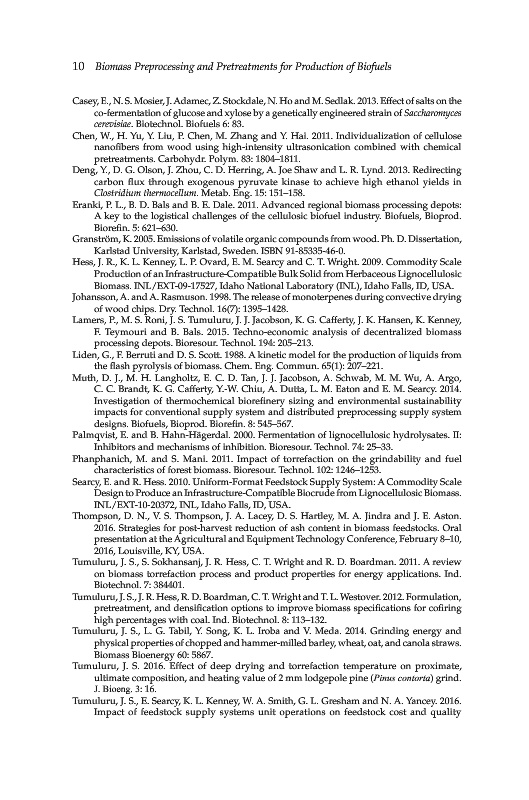 10 Biomass Preprocessing and Pretreatments for Production of Biofuels

Casey, E., N. S. Mosier, J. Adamec, Z. Stockdale, N. Ho and M. Sedlak. 2013. Effect of salts on the co-fermentation of glucose and xylose by a genetically engineered strain of Saccharomyces cerevisiae. Biotechnol. Biofuels 6: 83.

Chen, W., H. Yu, Y. Liu, P. Chen, M. Zhang and Y. Hai. 2011. Individualization of cellulose nanofibers from wood using high-intensity ultrasonication combined with chemical pretreatments. Carbohydr. Polym. 83: 1804–1811.

Deng, Y., D. G. Olson, J. Zhou, C. D. Herring, A. Joe Shaw and L. R. Lynd. 2013. Redirecting carbon flux through exogenous pyruvate kinase to achieve high ethanol yields in Clostridium thermocellum. Metab. Eng. 15: 151–158.

Eranki, P. L., B. D. Bals and B. E. Dale. 2011. Advanced regional biomass processing depots: A key to the logistical challenges of the cellulosic biofuel industry. Biofuels, Bioprod. Biorefin. 5: 621–630.

Granström, K. 2005. Emissions of volatile organic compounds from wood. Ph. D. Dissertation, Karlstad University, Karlstad, Sweden. ISBN 91-85335-46-0.

Hess, J. R., K. L. Kenney, L. P. Ovard, E. M. Searcy and C. T. Wright. 2009. Commodity Scale Production of an Infrastructure-Compatible Bulk Solid from Herbaceous Lignocellulosic Biomass. INL/EXT-09-17527, Idaho National Laboratory (INL), Idaho Falls, ID, USA.

Johansson, A. and A. Rasmuson. 1998. The release of monoterpenes during convective drying of wood chips. Dry. Technol. 16(7): 1395–1428.

Lamers, P., M. S. Roni, J. S. Tumuluru, J. J. Jacobson, K. G. Cafferty, J. K. Hansen, K. Kenney, F. Teymouri and B. Bals. 2015. Techno-economic analysis of decentralized biomass processing depots. Bioresour. Technol. 194: 205–213.

Liden, G., F. Berruti and D. S. Scott. 1988. A kinetic model for the production of liquids from the flash pyrolysis of biomass. Chem. Eng. Commun. 65(1): 207–221.

Muth, D. J., M. H. Langholtz, E. C. D. Tan, J. J. Jacobson, A. Schwab, M. M. Wu, A. Argo, C. C. Brandt, K. G. Cafferty, Y.-W. Chiu, A. Dutta, L. M. Eaton and E. M. Searcy. 2014. Investigation of thermochemical biorefinery sizing and environmental sustainability impacts for conventional supply system and distributed preprocessing supply system designs. Biofuels, Bioprod. Biorefin. 8: 545–567.

Palmqvist, E. and B. Hahn-Hägerdal. 2000. Fermentation of lignocellulosic hydrolysates. II: Inhibitors and mechanisms of inhibition. Bioresour. Technol. 74: 25–33.

Phanphanich, M. and S. Mani. 2011. Impact of torrefaction on the grindability and fuel characteristics of forest biomass. Bioresour. Technol. 102: 1246–1253.

Searcy, E. and R. Hess. 2010. Uniform-Format Feedstock Supply System: A Commodity Scale Design to Produce an Infrastructure-Compatible Biocrude from Lignocellulosic Biomass. INL/EXT-10-20372, INL, Idaho Falls, ID, USA.

Thompson, D. N., V. S. Thompson, J. A. Lacey, D. S. Hartley, M. A. Jindra and J. E. Aston. 2016. Strategies for post-harvest reduction of ash content in biomass feedstocks. Oral presentation at the Agricultural and Equipment Technology Conference, February 8–10, 2016, Louisville, KY, USA.

Tumuluru, J. S., S. Sokhansanj, J. R. Hess, C. T. Wright and R. D. Boardman. 2011. A review on biomass torrefaction process and product properties for energy applications. Ind. Biotechnol. 7: 384401.

Tumuluru, J. S., J. R. Hess, R. D. Boardman, C. T. Wright and T. L. Westover. 2012. Formulation, pretreatment, and densification options to improve biomass specifications for cofiring high percentages with coal. Ind. Biotechnol. 8: 113–132.

Tumuluru, J. S., L. G. Tabil, Y. Song, K. L. Iroba and V. Meda. 2014. Grinding energy and physical properties of chopped and hammer-milled barley, wheat, oat, and canola straws. Biomass Bioenergy 60: 5867.

Tumuluru, J. S. 2016. Effect of deep drying and torrefaction temperature on proximate, ultimate composition, and heating value of 2 mm lodgepole pine (Pinus contorta) grind. J. Bioeng. 3: 16.

Tumuluru, J. S., E. Searcy, K. L. Kenney, W. A. Smith, G. L. Gresham and N. A. Yancey. 2016. Impact of feedstock supply systems unit operations on feedstock cost and quality